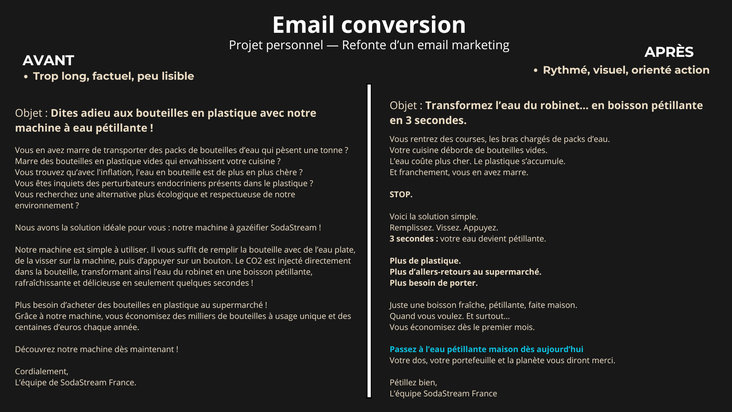 Email conversion
Projet personnel — Refonte d'un email marketing

AVANT
• Trop long, factuel, peu lisible

Objet : Dites adieu aux bouteilles en plastique avec notre machine à eau pétillante !

Vous en avez marre de transporter des packs de bouteilles d'eau qui pèsent une tonne ?
Marre des bouteilles en plastique vides qui envahissent votre cuisine ?
Vous trouvez qu'avec l'inflation, l'eau en bouteille est de plus en plus chère ?
Vous êtes inquiets des perturbateurs endocriniens présents dans le plastique ?
Vous recherchez une alternative plus écologique et respectueuse de notre environnement ?

Nous avons la solution idéale pour vous : notre machine à gazéifier SodaStream !

Notre machine est simple à utiliser. Il vous suffit de remplir la bouteille avec de l'eau plate, de la visser sur la machine, puis d'appuyer sur un bouton. Le CO2 est injecté directement dans la bouteille, transformant ainsi l'eau du robinet en une boisson pétillante, rafraîchissante et délicieuse en seulement quelques secondes !

Plus besoin d'acheter des bouteilles en plastique au supermarché !
Grâce à notre machine, vous économisez des milliers de bouteilles à usage unique et des centaines d'euros chaque année.

Découvrez notre machine dès maintenant !

Cordialement,
L'équipe de SodaStream France.

APRÈS
• Rythmé, visuel, orienté action

Objet : Transformez l'eau du robinet… en boisson pétillante en 3 secondes.

Vous rentrez des courses, les bras chargés de packs d'eau.
Votre cuisine déborde de bouteilles vides.
L'eau coûte plus cher. Le plastique s'accumule.
Et franchement, vous en avez marre.

STOP.

Voici la solution simple.
Remplissez. Vissez. Appuyez.
3 secondes : votre eau devient pétillante.

Plus de plastique.
Plus d'allers-retours au supermarché.
Plus besoin de porter.

Juste une boisson fraîche, pétillante, faite maison.
Quand vous voulez. Et surtout…
Vous économisez dès le premier mois.

Passez à l'eau pétillante maison dès aujourd'hui
Votre dos, votre portefeuille et la planète vous diront merci.

Pétillez bien,
L'équipe SodaStream France